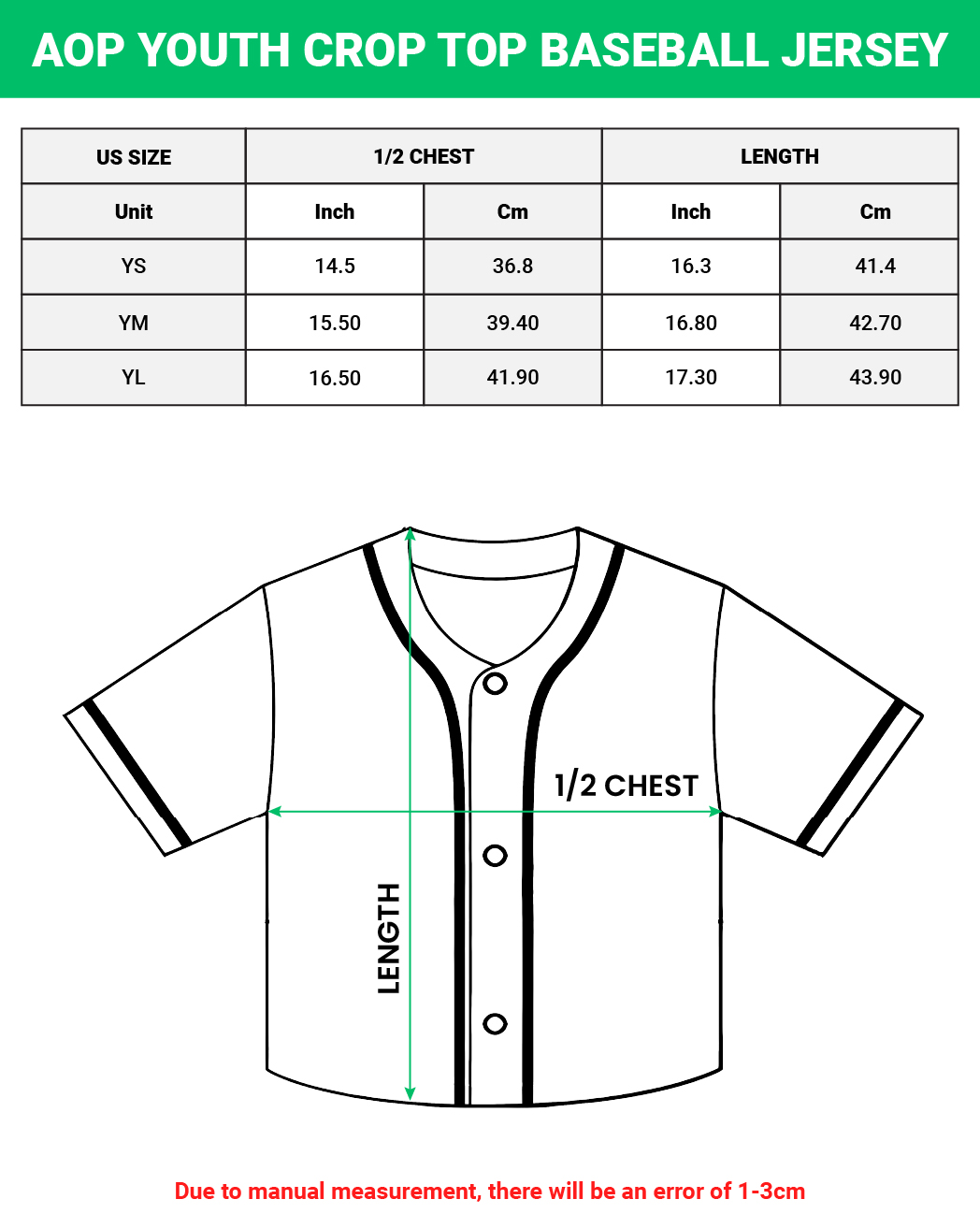 AOP YOUTH CROP TOP BASEBALL JERSEY

| US SIZE | 1/2 CHEST | | LENGTH | |
|---|---|---|---|---|
| Unit | Inch | Cm | Inch | Cm |
| YS | 14.5 | 36.8 | 16.3 | 41.4 |
| YM | 15.50 | 39.40 | 16.80 | 42.70 |
| YL | 16.50 | 41.90 | 17.30 | 43.90 |

1/2 CHEST

LENGTH

Due to manual measurement, there will be an error of 1-3cm